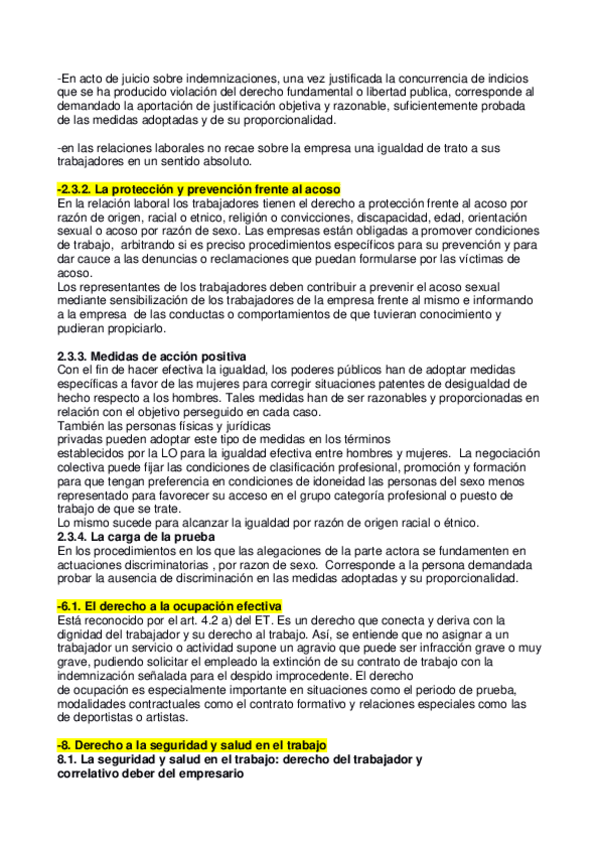 -En acto de juicio sobre indemnizaciones, una vez justificada la concurrencia de indicios que se ha producido violación del derecho fundamental o libertad publica, corresponde al demandado la aportación de justificación objetiva y razonable, suficientemente probada de las medidas adoptadas y de su proporcionalidad.

-en las relaciones laborales no recae sobre la empresa una igualdad de trato a sus trabajadores en un sentido absoluto.

-2.3.2. La protección y prevención frente al acoso
En la relación laboral los trabajadores tienen el derecho a protección frente al acoso por razón de origen, racial o etnico, religión o convicciones, discapacidad, edad, orientación sexual o acoso por razón de sexo. Las empresas están obligadas a promover condiciones de trabajo, arbitrando si es preciso procedimientos específicos para su prevención y para dar cauce a las denuncias o reclamaciones que puedan formularse por las víctimas de acoso.
Los representantes de los trabajadores deben contribuir a prevenir el acoso sexual mediante sensibilización de los trabajadores de la empresa frente al mismo e informando a la empresa de las conductas o comportamientos de que tuvieran conocimiento y pudieran propiciarlo.

2.3.3. Medidas de acción positiva
Con el fin de hacer efectiva la igualdad, los poderes públicos han de adoptar medidas específicas a favor de las mujeres para corregir situaciones patentes de desigualdad de hecho respecto a los hombres. Tales medidas han de ser razonables y proporcionadas en relación con el objetivo perseguido en cada caso.
También las personas físicas y jurídicas privadas pueden adoptar este tipo de medidas en los términos establecidos por la LO para la igualdad efectiva entre hombres y mujeres. La negociación colectiva puede fijar las condiciones de clasificación profesional, promoción y formación para que tengan preferencia en condiciones de idoneidad las personas del sexo menos representado para favorecer su acceso en el grupo categoría profesional o puesto de trabajo de que se trate.
Lo mismo sucede para alcanzar la igualdad por razón de origen racial o étnico.
2.3.4. La carga de la prueba
En los procedimientos en los que las alegaciones de la parte actora se fundamenten en actuaciones discriminatorias , por razon de sexo. Corresponde a la persona demandada probar la ausencia de discriminación en las medidas adoptadas y su proporcionalidad.

-6.1. El derecho a la ocupación efectiva
Está reconocido por el art. 4.2 a) del ET. Es un derecho que conecta y deriva con la dignidad del trabajador y su derecho al trabajo. Así, se entiende que no asignar a un trabajador un servicio o actividad supone un agravio que puede ser infracción grave o muy grave, pudiendo solicitar el empleado la extinción de su contrato de trabajo con la indemnización señalada para el despido improcedente. El derecho de ocupación es especialmente importante en situaciones como el periodo de prueba, modalidades contractuales como el contrato formativo y relaciones especiales como las de deportistas o artistas.

-8. Derecho a la seguridad y salud en el trabajo
8.1. La seguridad y salud en el trabajo: derecho del trabajador y correlativo deber del empresario